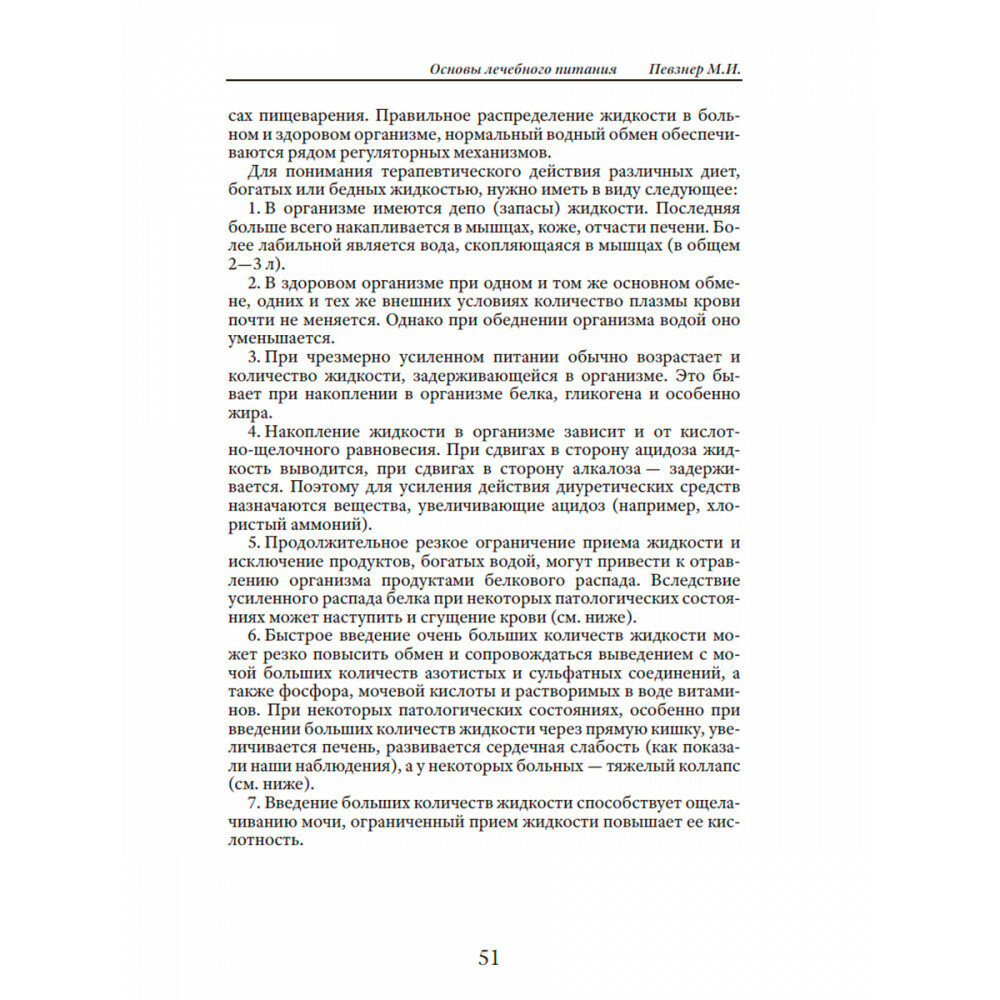 Основы лечебного питания    Певзнер М.И.

сах пищеварения. Правильное распределение жидкости в больном и здоровом организме, нормальный водный обмен обеспечиваются рядом регуляторных механизмов.

Для понимания терапевтического действия различных диет, богатых или бедных жидкостью, нужно иметь в виду следующее:

1. В организме имеются депо (запасы) жидкости. Последняя больше всего накапливается в мышцах, коже, отчасти печени. Более лабильной является вода, скопляющаяся в мышцах (в общем 2—3 л).

2. В здоровом организме при одном и том же основном обмене, одних и тех же внешних условиях количество плазмы крови почти не меняется. Однако при обеднении организма водой оно уменьшается.

3. При чрезмерно усиленном питании обычно возрастает и количество жидкости, задерживающейся в организме. Это бывает при накоплении в организме белка, гликогена и особенно жира.

4. Накопление жидкости в организме зависит и от кислотно-щелочного равновесия. При сдвигах в сторону ацидоза жидкость выводится, при сдвигах в сторону алкалоза — задерживается. Поэтому для усиления действия диуретических средств назначаются вещества, увеличивающие ацидоз (например, хлористый аммоний).

5. Продолжительное резкое ограничение приема жидкости и исключение продуктов, богатых водой, могут привести к отравлению организма продуктами белкового распада. Вследствие усиленного распада белка при некоторых патологических состояниях может наступить и сгущение крови (см. ниже).

6. Быстрое введение очень больших количеств жидкости может резко повысить обмен и сопровождаться выведением с мочой больших количеств азотистых и сульфатных соединений, а также фосфора, мочевой кислоты и растворимых в воде витаминов. При некоторых патологических состояниях, особенно при введении больших количеств жидкости через прямую кишку, увеличивается печень, развивается сердечная слабость (как показали наши наблюдения), а у некоторых больных — тяжелый коллапс (см. ниже).

7. Введение больших количеств жидкости способствует ощелачиванию мочи, ограниченный прием жидкости повышает ее кислотность.

51